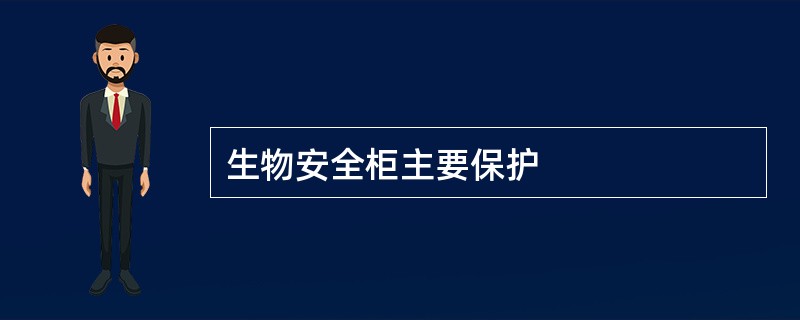 生物安全柜主要保护